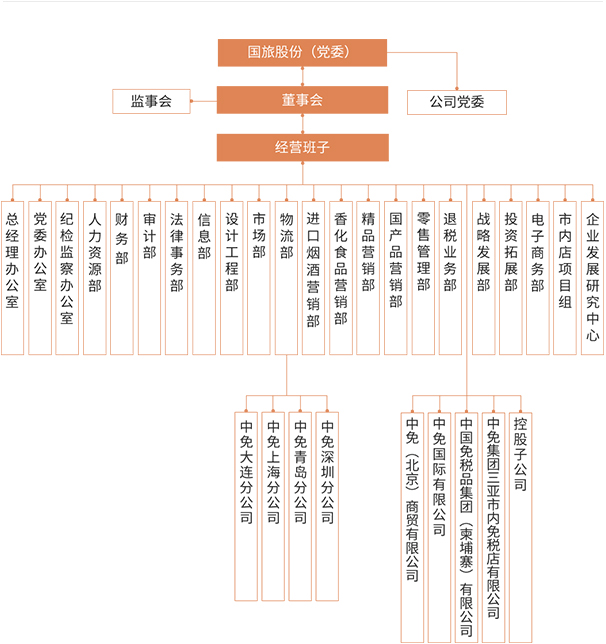 国旅股份（党委）

监事会

董事会

公司党委

经营班子

总经理办公室

党委办公室

纪检监察办公室

人力资源部

财务部

审计部

法律事务部

信息部

设计工程部

市场部

物流部

进口烟酒营销部

香化食品营销部

精品营销部

国产品营销部

零售管理部

退税业务部

战略发展部

投资拓展部

电子商务部

市内店项目组

企业发展研究中心

中免大连分公司

中免上海分公司

中免青岛分公司

中免深圳分公司

中免（北京）商贸有限公司

中免国际有限公司

中国免税品集团（柬埔寨）有限公司

中免集团三亚市内免税店有限公司

控股子公司